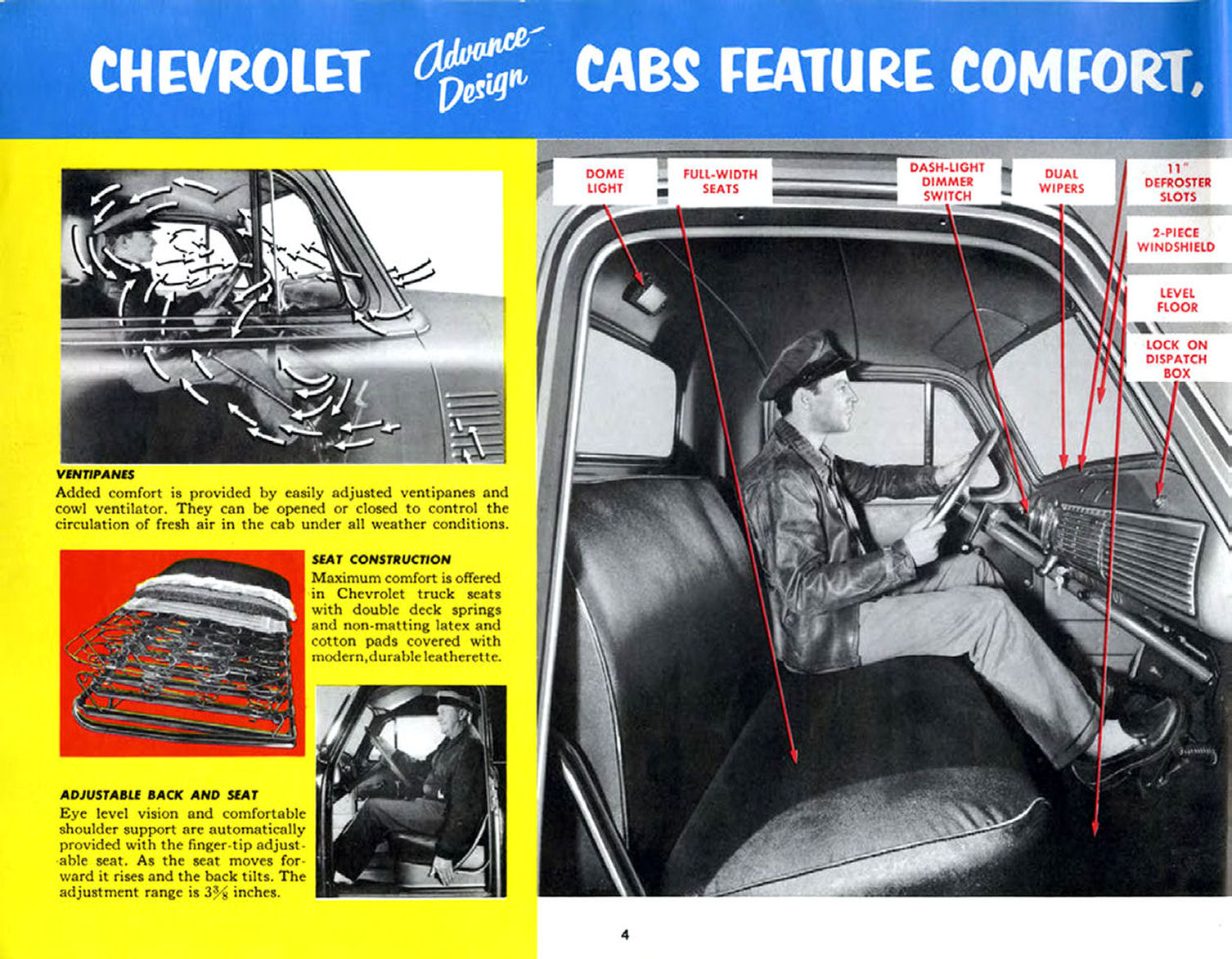 CHEVROLET Advance-Design CABS FEATURE COMFORT,

VENTIPANES
Added comfort is provided by easily adjusted ventipanes and cowl ventilator. They can be opened or closed to control the circulation of fresh air in the cab under all weather conditions.

SEAT CONSTRUCTION
Maximum comfort is offered in Chevrolet truck seats with double deck springs and non-matting latex and cotton pads covered with modern, durable leatherette.

ADJUSTABLE BACK AND SEAT
Eye level vision and comfortable shoulder support are automatically provided with the finger-tip adjustable seat. As the seat moves forward it rises and the back tilts. The adjustment range is $3\frac{3}{8}$ inches.

DOME LIGHT

FULL-WIDTH SEATS

DASH-LIGHT DIMMER SWITCH

DUAL WIPERS

11" DEFROSTER SLOTS

2-PIECE WINDSHIELD

LEVEL FLOOR

LOCK ON DISPATCH BOX

4